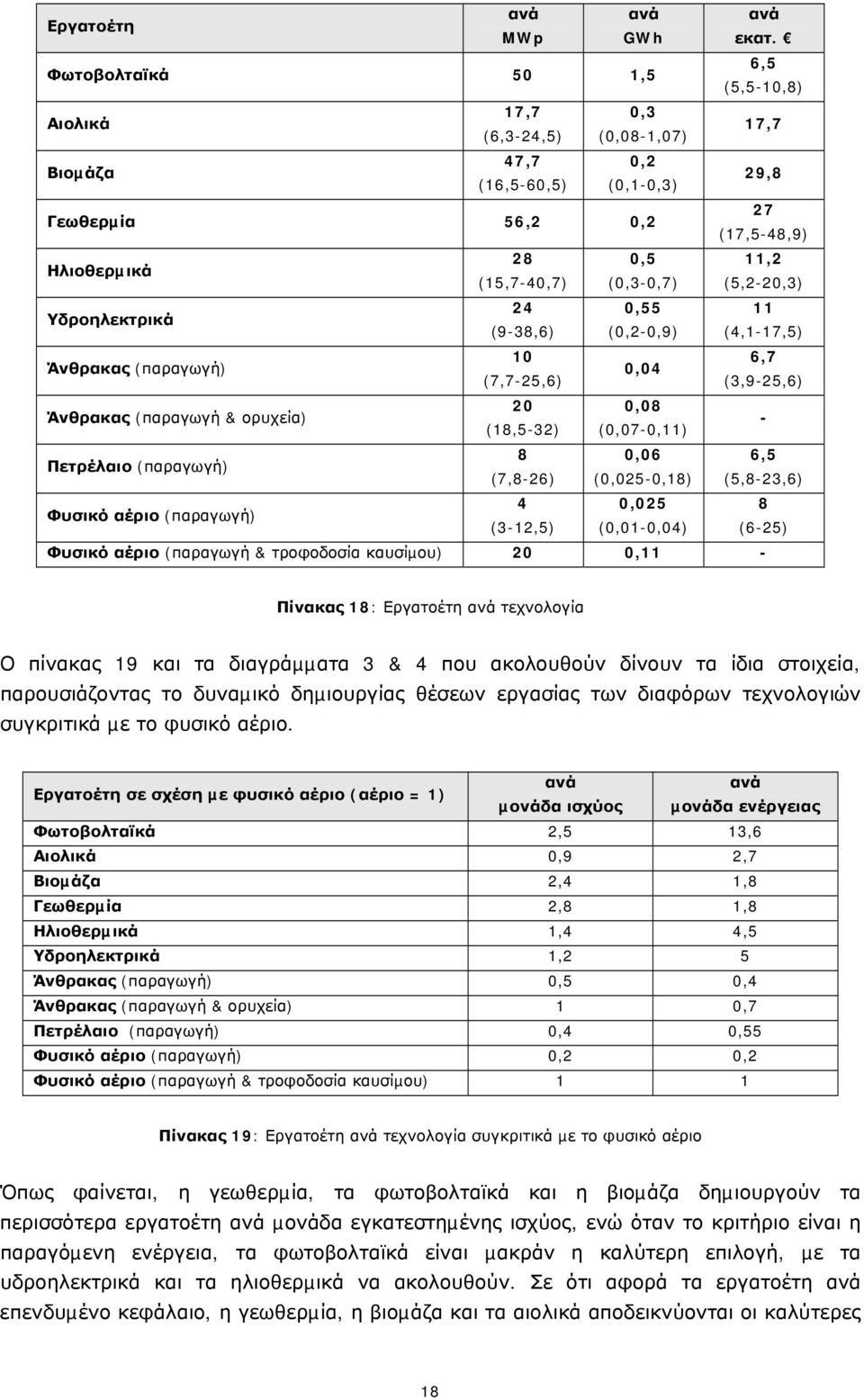 | Εργατοέτη | ανά MWp | ανά GWh | ανά εκατ. € |
|---|---|---|---|
| Φωτοβολταϊκά | 50 | 1,5 | 6,5 (5,5-10,8) |
| Αιολικά | 17,7 (6,3-24,5) | 0,3 (0,08-1,07) | 17,7 |
| Βιομάζα | 47,7 (16,5-60,5) | 0,2 (0,1-0,3) | 29,8 |
| Γεωθερμία | 56,2 | 0,2 | 27 (17,5-48,9) |
| Ηλιοθερμικά | 28 (15,7-40,7) | 0,5 (0,3-0,7) | 11,2 (5,2-20,3) |
| Υδροηλεκτρικά | 24 (9-38,6) | 0,55 (0,2-0,9) | 11 (4,1-17,5) |
| Άνθρακας (παραγωγή) | 10 (7,7-25,6) | 0,04 | 6,7 (3,9-25,6) |
| Άνθρακας (παραγωγή & ορυχεία) | 20 (18,5-32) | 0,08 (0,07-0,11) | - |
| Πετρέλαιο (παραγωγή) | 8 (7,8-26) | 0,06 (0,025-0,18) | 6,5 (5,8-23,6) |
| Φυσικό αέριο (παραγωγή) | 4 (3-12,5) | 0,025 (0,01-0,04) | 8 (6-25) |
| Φυσικό αέριο (παραγωγή & τροφοδοσία καυσίμου) | 20 | 0,11 | - |

Πίνακας 18: Εργατοέτη ανά τεχνολογία

Ο πίνακας 19 και τα διαγράμματα 3 & 4 που ακολουθούν δίνουν τα ίδια στοιχεία, παρουσιάζοντας το δυναμικό δημιουργίας θέσεων εργασίας των διαφόρων τεχνολογιών συγκριτικά με το φυσικό αέριο.

| Εργατοέτη σε σχέση με φυσικό αέριο (αέριο = 1) | ανά μονάδα ισχύος | ανά μονάδα ενέργειας |
|---|---|---|
| Φωτοβολταϊκά | 2,5 | 13,6 |
| Αιολικά | 0,9 | 2,7 |
| Βιομάζα | 2,4 | 1,8 |
| Γεωθερμία | 2,8 | 1,8 |
| Ηλιοθερμικά | 1,4 | 4,5 |
| Υδροηλεκτρικά | 1,2 | 5 |
| Άνθρακας (παραγωγή) | 0,5 | 0,4 |
| Άνθρακας (παραγωγή & ορυχεία) | 1 | 0,7 |
| Πετρέλαιο (παραγωγή) | 0,4 | 0,55 |
| Φυσικό αέριο (παραγωγή) | 0,2 | 0,2 |
| Φυσικό αέριο (παραγωγή & τροφοδοσία καυσίμου) | 1 | 1 |

Πίνακας 19: Εργατοέτη ανά τεχνολογία συγκριτικά με το φυσικό αέριο

Όπως φαίνεται, η γεωθερμία, τα φωτοβολταϊκά και η βιομάζα δημιουργούν τα περισσότερα εργατοέτη ανά μονάδα εγκατεστημένης ισχύος, ενώ όταν το κριτήριο είναι η παραγόμενη ενέργεια, τα φωτοβολταϊκά είναι μακράν η καλύτερη επιλογή, με τα υδροηλεκτρικά και τα ηλιοθερμικά να ακολουθούν. Σε ότι αφορά τα εργατοέτη ανά επενδυμένο κεφάλαιο, η γεωθερμία, η βιομάζα και τα αιολικά αποδεικνύονται οι καλύτερες

18